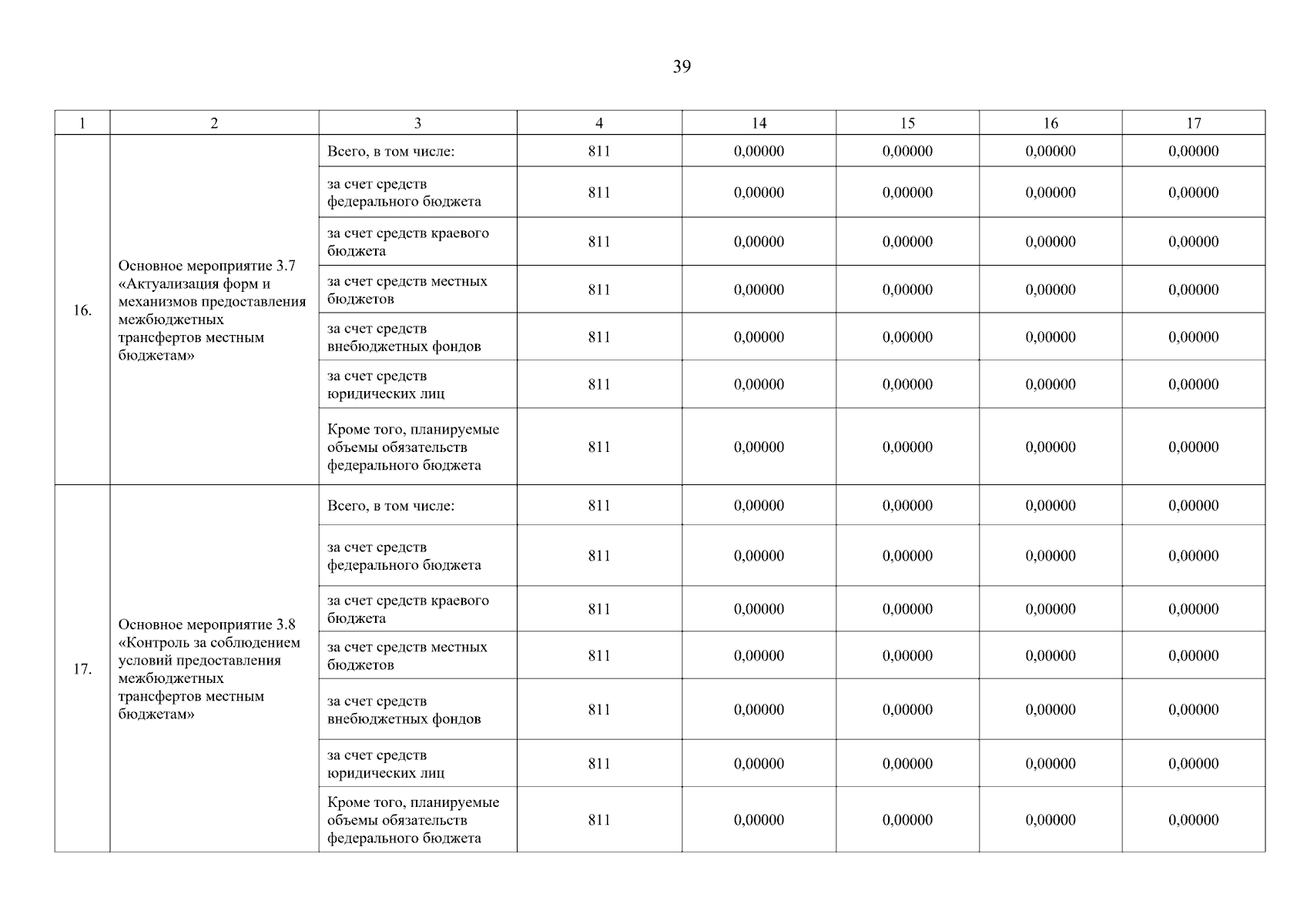 39

| 1 | 2 | 3 | 4 | 14 | 15 | 16 | 17 |
|---|---|---|---|---|---|---|---|
| 16. | Основное мероприятие 3.7 «Актуализация форм и механизмов предоставления межбюджетных трансфертов местным бюджетам» | Всего, в том числе: | 811 | 0,00000 | 0,00000 | 0,00000 | 0,00000 |
| | | за счет средств федерального бюджета | 811 | 0,00000 | 0,00000 | 0,00000 | 0,00000 |
| | | за счет средств краевого бюджета | 811 | 0,00000 | 0,00000 | 0,00000 | 0,00000 |
| | | за счет средств местных бюджетов | 811 | 0,00000 | 0,00000 | 0,00000 | 0,00000 |
| | | за счет средств внебюджетных фондов | 811 | 0,00000 | 0,00000 | 0,00000 | 0,00000 |
| | | за счет средств юридических лиц | 811 | 0,00000 | 0,00000 | 0,00000 | 0,00000 |
| | | Кроме того, планируемые объемы обязательств федерального бюджета | 811 | 0,00000 | 0,00000 | 0,00000 | 0,00000 |
| 17. | Основное мероприятие 3.8 «Контроль за соблюдением условий предоставления межбюджетных трансфертов местным бюджетам» | Всего, в том числе: | 811 | 0,00000 | 0,00000 | 0,00000 | 0,00000 |
| | | за счет средств федерального бюджета | 811 | 0,00000 | 0,00000 | 0,00000 | 0,00000 |
| | | за счет средств краевого бюджета | 811 | 0,00000 | 0,00000 | 0,00000 | 0,00000 |
| | | за счет средств местных бюджетов | 811 | 0,00000 | 0,00000 | 0,00000 | 0,00000 |
| | | за счет средств внебюджетных фондов | 811 | 0,00000 | 0,00000 | 0,00000 | 0,00000 |
| | | за счет средств юридических лиц | 811 | 0,00000 | 0,00000 | 0,00000 | 0,00000 |
| | | Кроме того, планируемые объемы обязательств федерального бюджета | 811 | 0,00000 | 0,00000 | 0,00000 | 0,00000 |